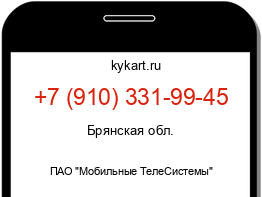 kykart.ru

+7 (910) 331-99-45

Брянская обл.

ПАО "Мобильные ТелеСистемы"